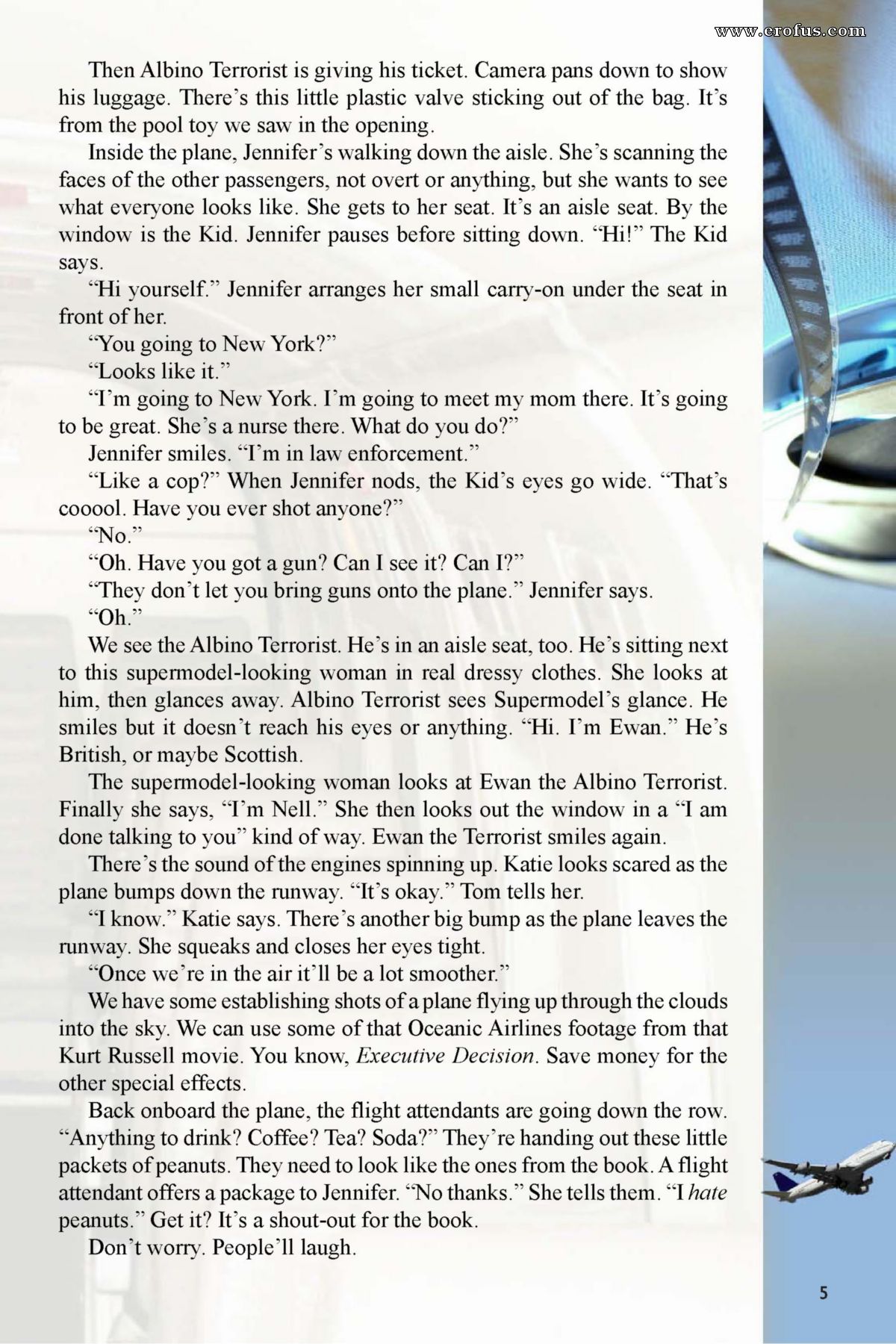 www.erofus.com

Then Albino Terrorist is giving his ticket. Camera pans down to show his luggage. There's this little plastic valve sticking out of the bag. It's from the pool toy we saw in the opening.

Inside the plane, Jennifer's walking down the aisle. She's scanning the faces of the other passengers, not overt or anything, but she wants to see what everyone looks like. She gets to her seat. It's an aisle seat. By the window is the Kid. Jennifer pauses before sitting down. "Hi!" The Kid says.

"Hi yourself." Jennifer arranges her small carry-on under the seat in front of her.

"You going to New York?"

"Looks like it."

"I'm going to New York. I'm going to meet my mom there. It's going to be great. She's a nurse there. What do you do?"

Jennifer smiles. "I'm in law enforcement."

"Like a cop?" When Jennifer nods, the Kid's eyes go wide. "That's cooool. Have you ever shot anyone?"

"No."

"Oh. Have you got a gun? Can I see it? Can I?"

"They don't let you bring guns onto the plane." Jennifer says.

"Oh."

We see the Albino Terrorist. He's in an aisle seat, too. He's sitting next to this supermodel-looking woman in real dressy clothes. She looks at him, then glances away. Albino Terrorist sees Supermodel's glance. He smiles but it doesn't reach his eyes or anything. "Hi. I'm Ewan." He's British, or maybe Scottish.

The supermodel-looking woman looks at Ewan the Albino Terrorist. Finally she says, "I'm Nell." She then looks out the window in a "I am done talking to you" kind of way. Ewan the Terrorist smiles again.

There's the sound of the engines spinning up. Katie looks scared as the plane bumps down the runway. "It's okay." Tom tells her.

"I know." Katie says. There's another big bump as the plane leaves the runway. She squeaks and closes her eyes tight.

"Once we're in the air it'll be a lot smoother."

We have some establishing shots of a plane flying up through the clouds into the sky. We can use some of that Oceanic Airlines footage from that Kurt Russell movie. You know, Executive Decision. Save money for the other special effects.

Back onboard the plane, the flight attendants are going down the row. "Anything to drink? Coffee? Tea? Soda?" They're handing out these little packets of peanuts. They need to look like the ones from the book. A flight attendant offers a package to Jennifer. "No thanks." She tells them. "I hate peanuts." Get it? It's a shout-out for the book.

Don't worry. People'll laugh.

5